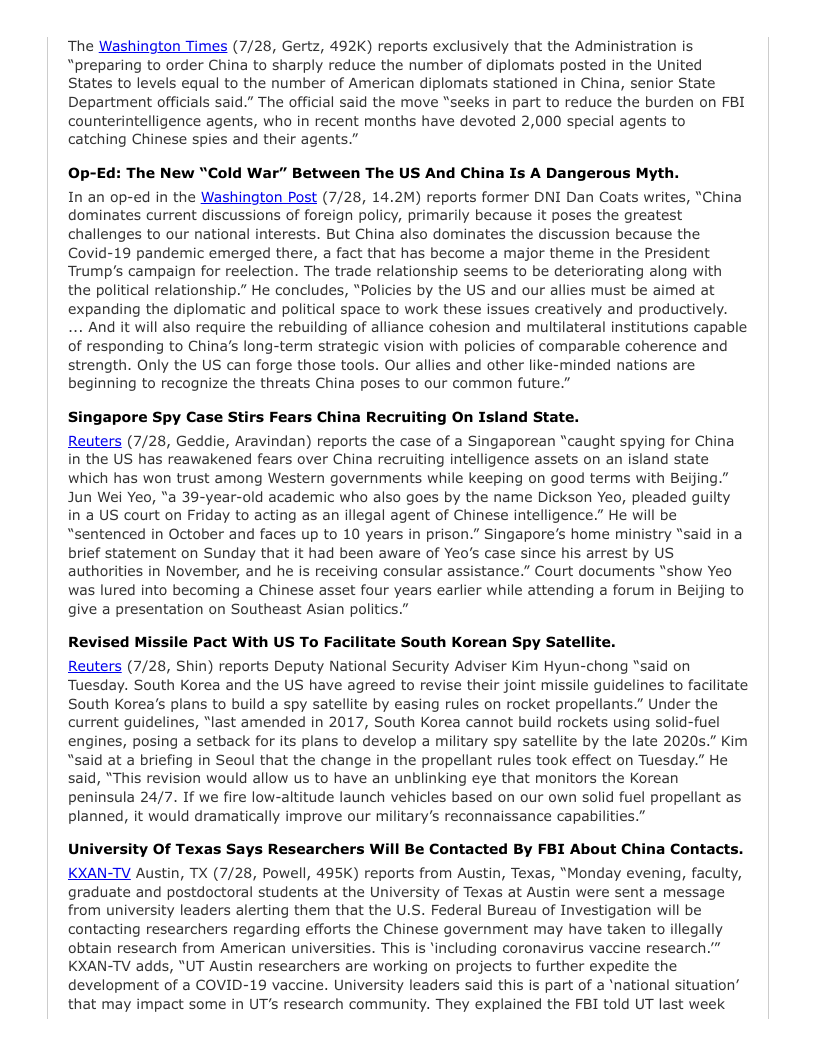 The Washington Times (7/28, Gertz, 492K) reports exclusively that the Administration is "preparing to order China to sharply reduce the number of diplomats posted in the United States to levels equal to the number of American diplomats stationed in China, senior State Department officials said." The official said the move "seeks in part to reduce the burden on FBI counterintelligence agents, who in recent months have devoted 2,000 special agents to catching Chinese spies and their agents."

Op-Ed: The New "Cold War" Between The US And China Is A Dangerous Myth.

In an op-ed in the Washington Post (7/28, 14.2M) reports former DNI Dan Coats writes, "China dominates current discussions of foreign policy, primarily because it poses the greatest challenges to our national interests. But China also dominates the discussion because the Covid-19 pandemic emerged there, a fact that has become a major theme in the President Trump's campaign for reelection. The trade relationship seems to be deteriorating along with the political relationship." He concludes, "Policies by the US and our allies must be aimed at expanding the diplomatic and political space to work these issues creatively and productively. ... And it will also require the rebuilding of alliance cohesion and multilateral institutions capable of responding to China's long-term strategic vision with policies of comparable coherence and strength. Only the US can forge those tools. Our allies and other like-minded nations are beginning to recognize the threats China poses to our common future."

Singapore Spy Case Stirs Fears China Recruiting On Island State.

Reuters (7/28, Geddie, Aravindan) reports the case of a Singaporean "caught spying for China in the US has reawakened fears over China recruiting intelligence assets on an island state which has won trust among Western governments while keeping on good terms with Beijing." Jun Wei Yeo, "a 39-year-old academic who also goes by the name Dickson Yeo, pleaded guilty in a US court on Friday to acting as an illegal agent of Chinese intelligence." He will be "sentenced in October and faces up to 10 years in prison." Singapore's home ministry "said in a brief statement on Sunday that it had been aware of Yeo's case since his arrest by US authorities in November, and he is receiving consular assistance." Court documents "show Yeo was lured into becoming a Chinese asset four years earlier while attending a forum in Beijing to give a presentation on Southeast Asian politics."

Revised Missile Pact With US To Facilitate South Korean Spy Satellite.

Reuters (7/28, Shin) reports Deputy National Security Adviser Kim Hyun-chong "said on Tuesday. South Korea and the US have agreed to revise their joint missile guidelines to facilitate South Korea's plans to build a spy satellite by easing rules on rocket propellants." Under the current guidelines, "last amended in 2017, South Korea cannot build rockets using solid-fuel engines, posing a setback for its plans to develop a military spy satellite by the late 2020s." Kim "said at a briefing in Seoul that the change in the propellant rules took effect on Tuesday." He said, "This revision would allow us to have an unblinking eye that monitors the Korean peninsula 24/7. If we fire low-altitude launch vehicles based on our own solid fuel propellant as planned, it would dramatically improve our military's reconnaissance capabilities."

University Of Texas Says Researchers Will Be Contacted By FBI About China Contacts.

KXAN-TV Austin, TX (7/28, Powell, 495K) reports from Austin, Texas, "Monday evening, faculty, graduate and postdoctoral students at the University of Texas at Austin were sent a message from university leaders alerting them that the U.S. Federal Bureau of Investigation will be contacting researchers regarding efforts the Chinese government may have taken to illegally obtain research from American universities. This is 'including coronavirus vaccine research.'" KXAN-TV adds, "UT Austin researchers are working on projects to further expedite the development of a COVID-19 vaccine. University leaders said this is part of a 'national situation' that may impact some in UT's research community. They explained the FBI told UT last week